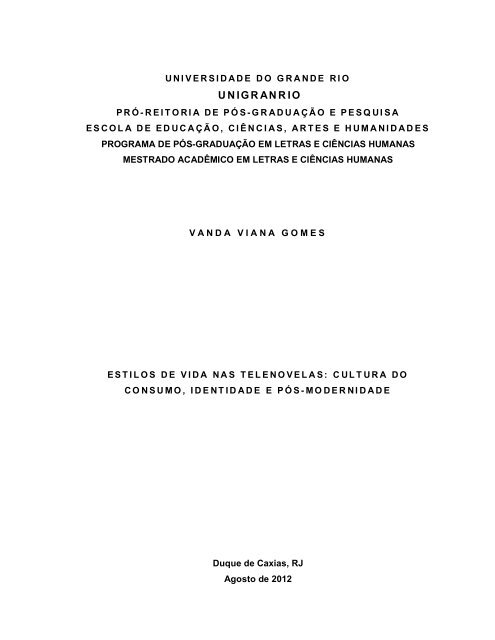 UNIVERSIDADE DO GRANDE RIO
UNIGRANRIO
PRÓ-REITORIA DE PÓS-GRADUAÇÃO E PESQUISA
ESCOLA DE EDUCAÇÃO, CIÊNCIAS, ARTES E HUMANIDADES
PROGRAMA DE PÓS-GRADUAÇÃO EM LETRAS E CIÊNCIAS HUMANAS
MESTRADO ACADÊMICO EM LETRAS E CIÊNCIAS HUMANAS

VANDA VIANA GOMES

ESTILOS DE VIDA NAS TELENOVELAS: CULTURA DO CONSUMO, IDENTIDADE E PÓS-MODERNIDADE

Duque de Caxias, RJ
Agosto de 2012